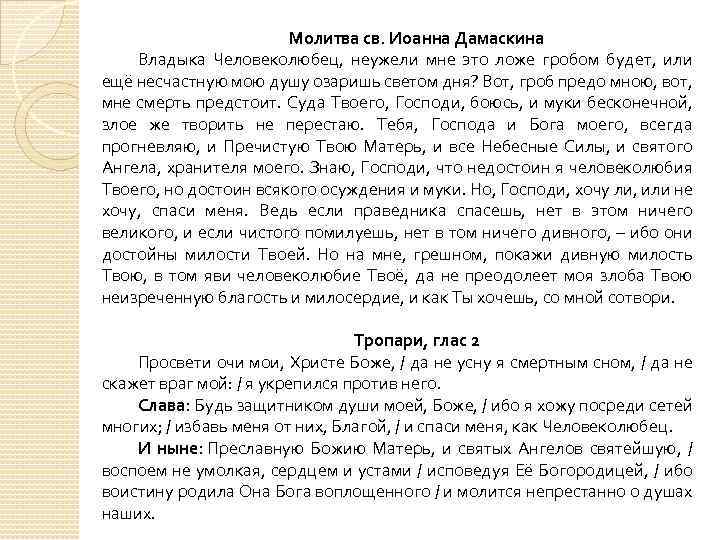 Молитва св. Иоанна Дамаскина

Владыка Человеколюбец, неужели мне это ложе гробом будет, или ещё несчастную мою душу озаришь светом дня? Вот, гроб предо мною, вот, мне смерть предстоит. Суда Твоего, Господи, боюсь, и муки бесконечной, злое же творить не перестаю. Тебя, Господа и Бога моего, всегда прогневляю, и Пречистую Твою Матерь, и все Небесные Силы, и святого Ангела, хранителя моего. Знаю, Господи, что недостоин я человеколюбия Твоего, но достоин всякого осуждения и муки. Но, Господи, хочу ли, или не хочу, спаси меня. Ведь если праведника спасешь, нет в этом ничего великого, и если чистого помилуешь, нет в том ничего дивного, – ибо они достойны милости Твоей. Но на мне, грешном, покажи дивную милость Твою, в том яви человеколюбие Твоё, да не преодолеет моя злоба Твою неизреченную благость и милосердие, и как Ты хочешь, со мной сотвори.

Тропари, глас 2

Просвети очи мои, Христе Боже, / да не усну я смертным сном, / да не скажет враг мой: / я укрепился против него.

Слава: Будь защитником души моей, Боже, / ибо я хожу посреди сетей многих; / избавь меня от них, Благой, / и спаси меня, как Человеколюбец.

И ныне: Преславную Божию Матерь, и святых Ангелов святейшую, / воспоем не умолкая, сердцем и устами / исповедуя Её Богородицей, / ибо воистину родила Она Бога воплощенного / и молится непрестанно о душах наших.